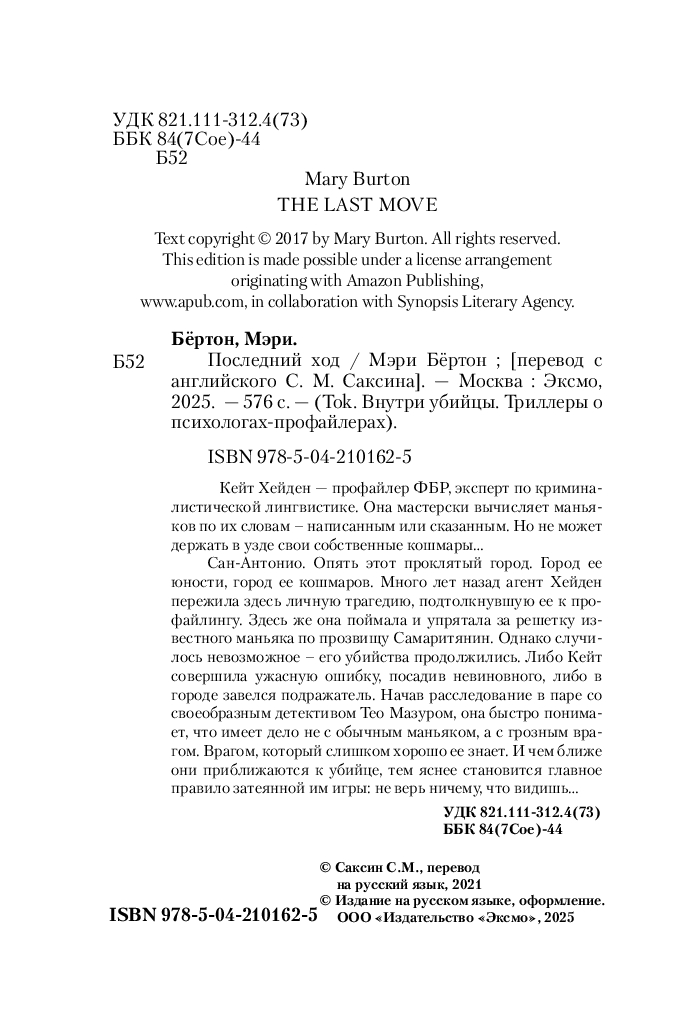 УДК 821.111-312.4(73)
ББК 84(7Сое)-44
Б52

Mary Burton
THE LAST MOVE

Text copyright © 2017 by Mary Burton. All rights reserved. This edition is made possible under a license arrangement originating with Amazon Publishing, www.apub.com, in collaboration with Synopsis Literary Agency.

Бёртон, Мэри.
Б52 Последний ход / Мэри Бёртон ; [перевод с английского С. М. Саксина]. — Москва : Эксмо, 2025. — 576 с. — (Tok. Внутри убийцы. Триллеры о психологах-профайлерах).

ISBN 978-5-04-210162-5

Кейт Хейден — профайлер ФБР, эксперт по криминалистической лингвистике. Она мастерски вычисляет маньяков по их словам – написанным или сказанным. Но не может держать в узде свои собственные кошмары...

Сан-Антонио. Опять этот проклятый город. Город ее юности, город ее кошмаров. Много лет назад агент Хейден пережила здесь личную трагедию, подтолкнувшую ее к профайлингу. Здесь же она поймала и упрятала за решетку известного маньяка по прозвищу Самаритянин. Однако случилось невозможное – его убийства продолжились. Либо Кейт совершила ужасную ошибку, посадив невиновного, либо в городе завелся подражатель. Начав расследование в паре со своеобразным детективом Тео Мазуром, она быстро понимает, что имеет дело не с обычным маньяком, а с грозным врагом. Врагом, который слишком хорошо ее знает. И чем ближе они приближаются к убийце, тем яснее становится главное правило затеянной им игры: не верь ничему, что видишь...

УДК 821.111-312.4(73)
ББК 84(7Сое)-44

© Саксин С.М., перевод на русский язык, 2021
© Издание на русском языке, оформление. ООО «Издательство «Эксмо», 2025

ISBN 978-5-04-210162-5